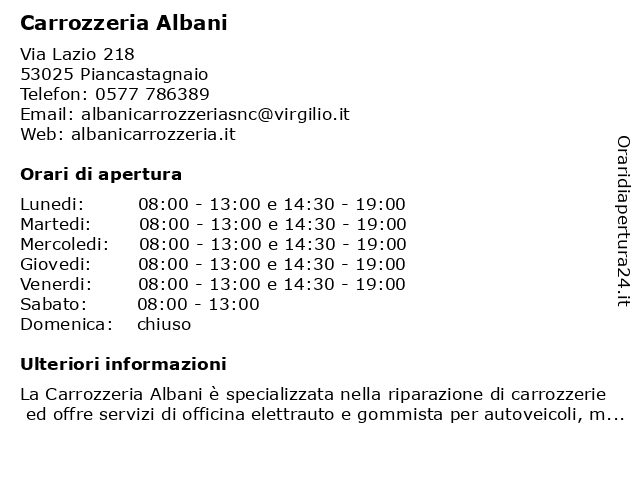 Carrozzeria Albani

Via Lazio 218
53025 Piancastagnaio
Telefon: 0577 786389
Email: albanicarrozzeriasnc@virgilio.it
Web: albanicarrozzeria.it

Orari di apertura

| | |
|---|---|
| Lunedi: | 08:00 - 13:00 e 14:30 - 19:00 |
| Martedi: | 08:00 - 13:00 e 14:30 - 19:00 |
| Mercoledi: | 08:00 - 13:00 e 14:30 - 19:00 |
| Giovedi: | 08:00 - 13:00 e 14:30 - 19:00 |
| Venerdi: | 08:00 - 13:00 e 14:30 - 19:00 |
| Sabato: | 08:00 - 13:00 |
| Domenica: | chiuso |

Ulteriori informazioni

La Carrozzeria Albani è specializzata nella riparazione di carrozzerie ed offre servizi di officina elettrauto e gommista per autoveicoli, m...

Oraridiapertura24.it